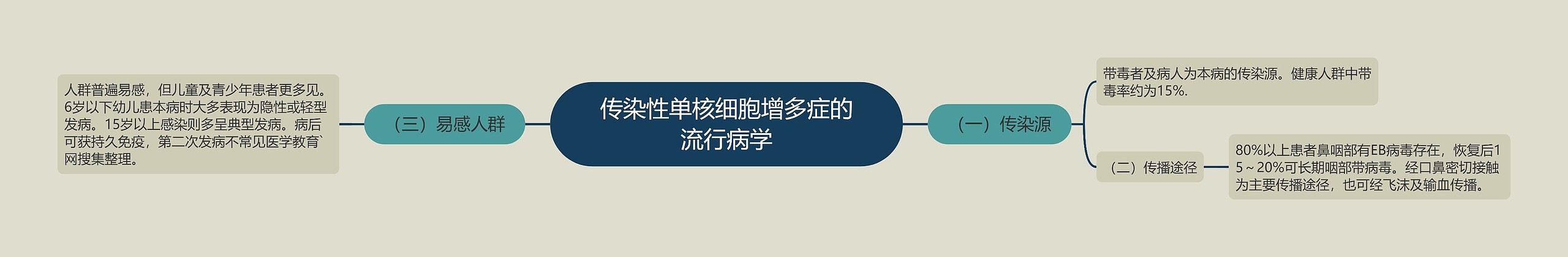 传染性单核细胞增多症的流行病学

（三）易感人群

人群普遍易感，但儿童及青少年患者更多见。6岁以下幼儿患本病时大多表现为隐性或轻型发病。15岁以上感染则多呈典型发病。病后可获持久免疫，第二次发病不常见医学教育`网搜集整理。

（一）传染源

带毒者及病人为本病的传染源。健康人群中带毒率约为15%.

（二）传播途径

80%以上患者鼻咽部有EB病毒存在，恢复后15～20%可长期咽部带病毒。经口鼻密切接触为主要传播途径，也可经飞沫及输血传播。